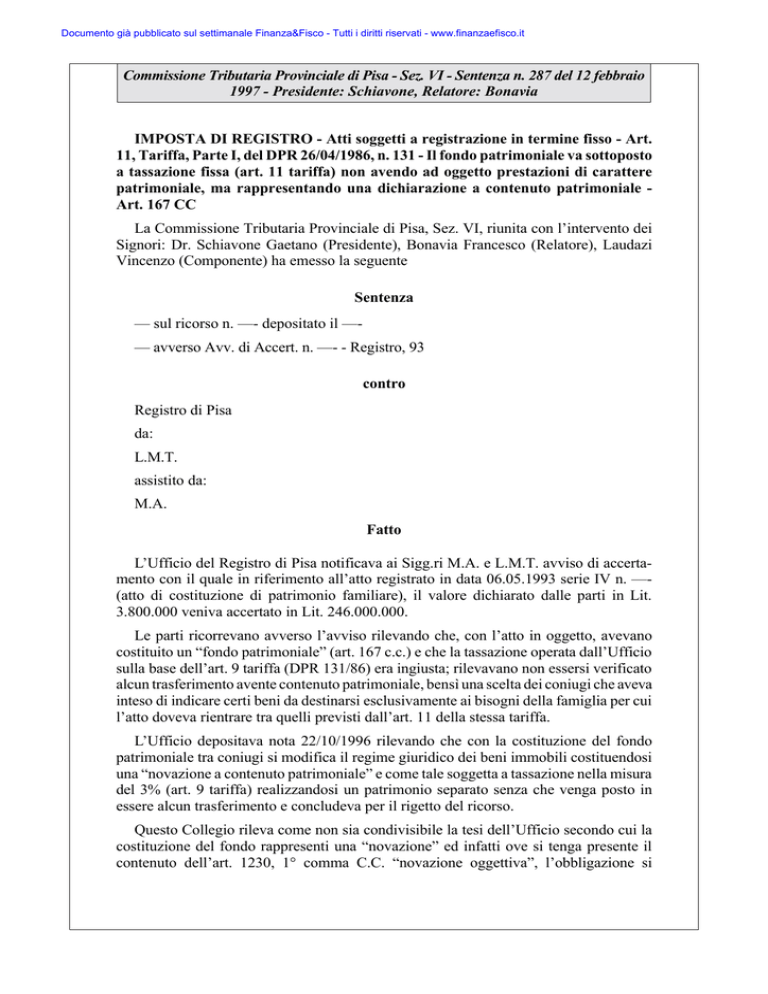 Documento già pubblicato sul settimanale Finanza&Fisco - Tutti i diritti riservati - www.finanzaefisco.it

Commissione Tributaria Provinciale di Pisa - Sez. VI - Sentenza n. 287 del 12 febbraio 1997 - Presidente: Schiavone, Relatore: Bonavia

IMPOSTA DI REGISTRO - Atti soggetti a registrazione in termine fisso - Art. 11, Tariffa, Parte I, del DPR 26/04/1986, n. 131 - Il fondo patrimoniale va sottoposto a tassazione fissa (art. 11 tariffa) non avendo ad oggetto prestazioni di carattere patrimoniale, ma rappresentando una dichiarazione a contenuto patrimoniale - Art. 167 CC

La Commissione Tributaria Provinciale di Pisa, Sez. VI, riunita con l'intervento dei Signori: Dr. Schiavone Gaetano (Presidente), Bonavia Francesco (Relatore), Laudazi Vincenzo (Componente) ha emesso la seguente

Sentenza

— sul ricorso n. —- depositato il —-

— avverso Avv. di Accert. n. —- - Registro, 93

contro

Registro di Pisa

da:

L.M.T.

assistito da:

M.A.

Fatto

L'Ufficio del Registro di Pisa notificava ai Sigg.ri M.A. e L.M.T. avviso di accertamento con il quale in riferimento all'atto registrato in data 06.05.1993 serie IV n. —- (atto di costituzione di patrimonio familiare), il valore dichiarato dalle parti in Lit. 3.800.000 veniva accertato in Lit. 246.000.000.

Le parti ricorrevano avverso l'avviso rilevando che, con l'atto in oggetto, avevano costituito un "fondo patrimoniale" (art. 167 c.c.) e che la tassazione operata dall'Ufficio sulla base dell'art. 9 tariffa (DPR 131/86) era ingiusta; rilevavano non essersi verificato alcun trasferimento avente contenuto patrimoniale, bensì una scelta dei coniugi che aveva inteso di indicare certi beni da destinarsi esclusivamente ai bisogni della famiglia per cui l'atto doveva rientrare tra quelli previsti dall'art. 11 della stessa tariffa.

L'Ufficio depositava nota 22/10/1996 rilevando che con la costituzione del fondo patrimoniale tra coniugi si modifica il regime giuridico dei beni immobili costituendosi una "novazione a contenuto patrimoniale" e come tale soggetta a tassazione nella misura del 3% (art. 9 tariffa) realizzandosi un patrimonio separato senza che venga posto in essere alcun trasferimento e concludeva per il rigetto del ricorso.

Questo Collegio rileva come non sia condivisibile la tesi dell'Ufficio secondo cui la costituzione del fondo rappresenti una "novazione" ed infatti ove si tenga presente il contenuto dell'art. 1230, 1° comma C.C. "novazione oggettiva", l'obbligazione si